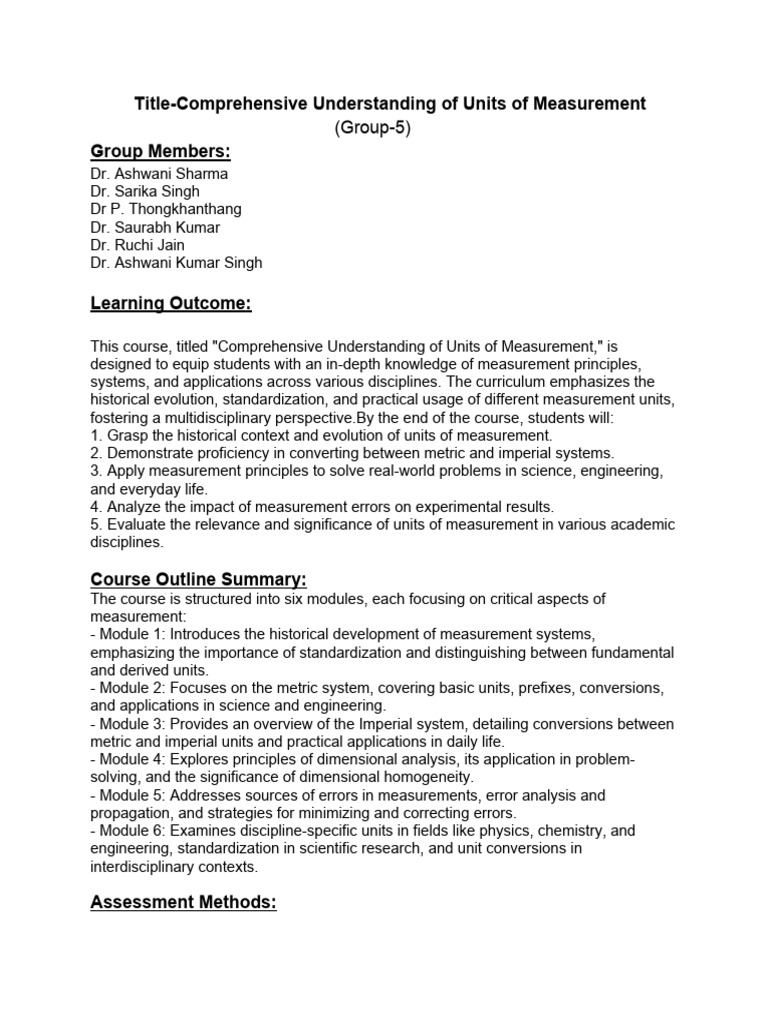 Title-Comprehensive Understanding of Units of Measurement
(Group-5)

Group Members:
Dr. Ashwani Sharma
Dr. Sarika Singh
Dr P. Thongkhanthang
Dr. Saurabh Kumar
Dr. Ruchi Jain
Dr. Ashwani Kumar Singh

Learning Outcome:

This course, titled "Comprehensive Understanding of Units of Measurement," is designed to equip students with an in-depth knowledge of measurement principles, systems, and applications across various disciplines. The curriculum emphasizes the historical evolution, standardization, and practical usage of different measurement units, fostering a multidisciplinary perspective.By the end of the course, students will:
1. Grasp the historical context and evolution of units of measurement.
2. Demonstrate proficiency in converting between metric and imperial systems.
3. Apply measurement principles to solve real-world problems in science, engineering, and everyday life.
4. Analyze the impact of measurement errors on experimental results.
5. Evaluate the relevance and significance of units of measurement in various academic disciplines.

Course Outline Summary:
The course is structured into six modules, each focusing on critical aspects of measurement:
- Module 1: Introduces the historical development of measurement systems, emphasizing the importance of standardization and distinguishing between fundamental and derived units.
- Module 2: Focuses on the metric system, covering basic units, prefixes, conversions, and applications in science and engineering.
- Module 3: Provides an overview of the Imperial system, detailing conversions between metric and imperial units and practical applications in daily life.
- Module 4: Explores principles of dimensional analysis, its application in problem-solving, and the significance of dimensional homogeneity.
- Module 5: Addresses sources of errors in measurements, error analysis and propagation, and strategies for minimizing and correcting errors.
- Module 6: Examines discipline-specific units in fields like physics, chemistry, and engineering, standardization in scientific research, and unit conversions in interdisciplinary contexts.

Assessment Methods: